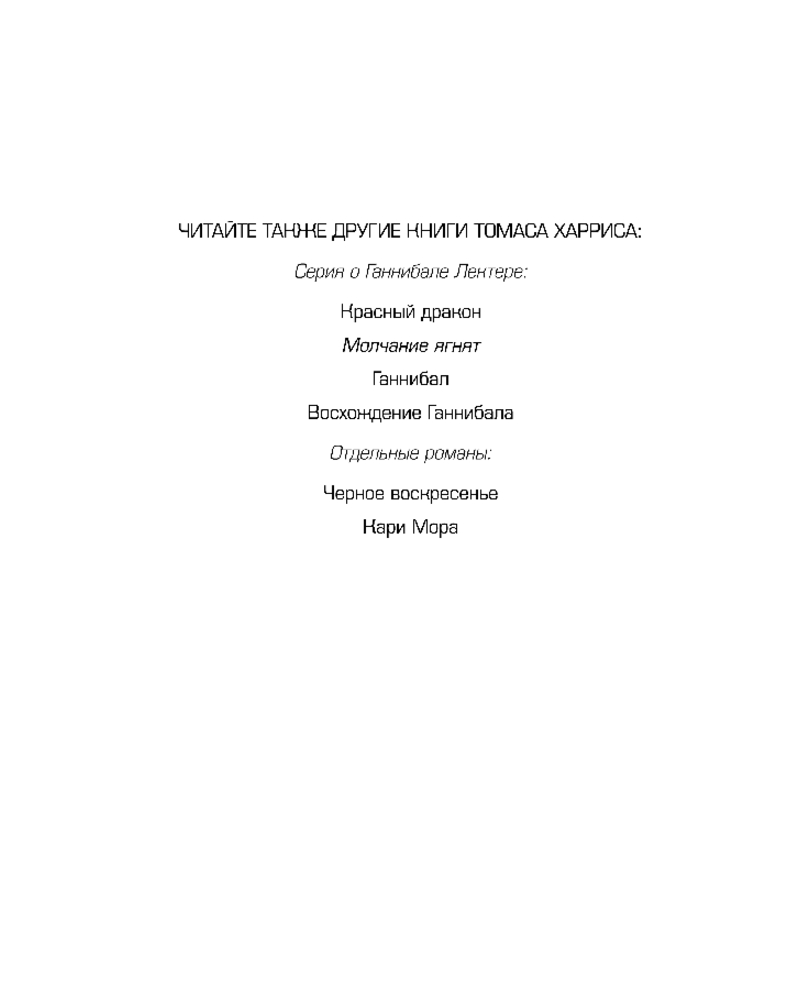 ЧИТАЙТЕ ТАКЖЕ ДРУГИЕ КНИГИ ТОМАСА ХАРРИСА:

Серия о Ганнибале Лектере:

Красный дракон

Молчание ягнят

Ганнибал

Восхождение Ганнибала

Отдельные романы:

Черное воскресенье

Кари Мора